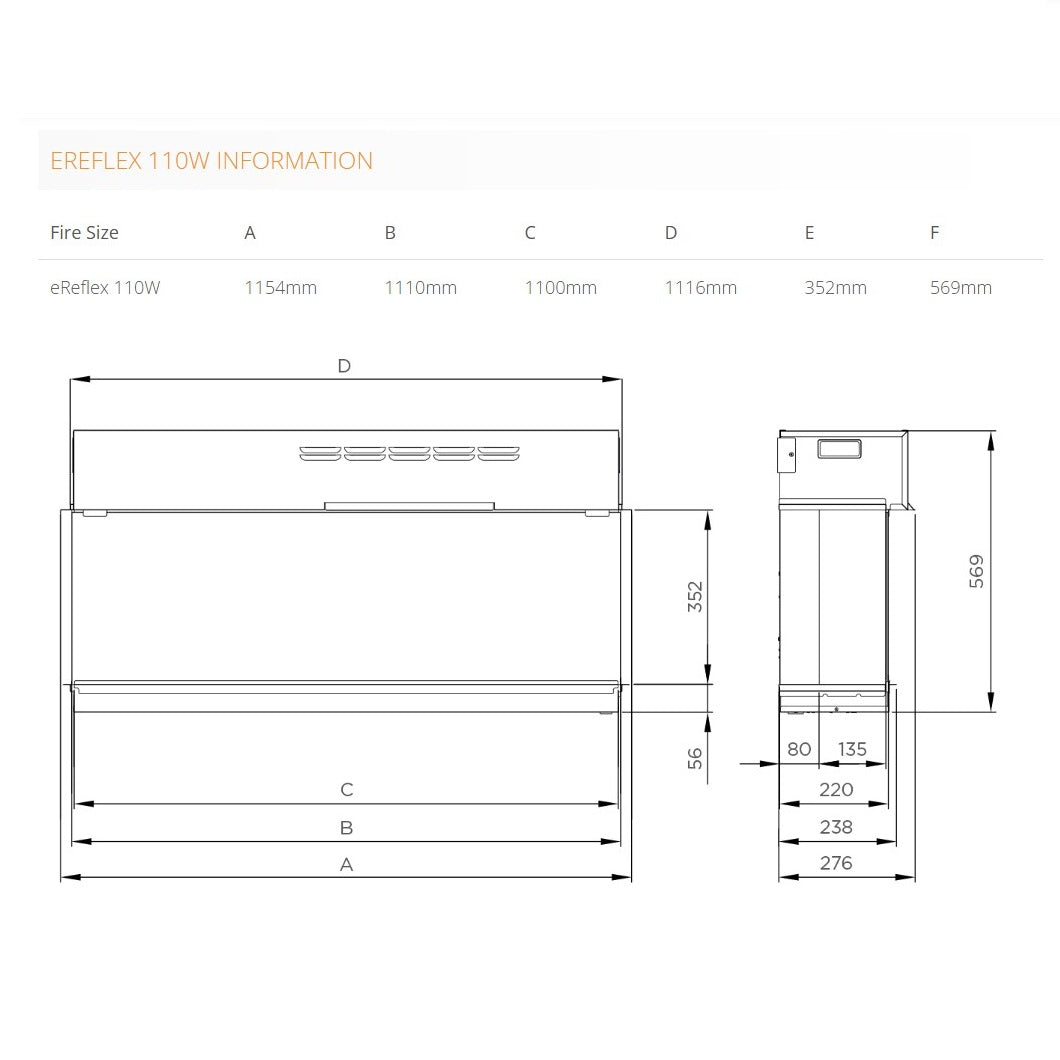 EREFLEX 110W INFORMATION

| Fire Size | A | B | C | D | E | F |
|---|---|---|---|---|---|---|
| eReflex 110W | 1154mm | 1110mm | 1100mm | 1116mm | 352mm | 569mm |

D

352

56

C

B

A

569

80

135

220

238

276